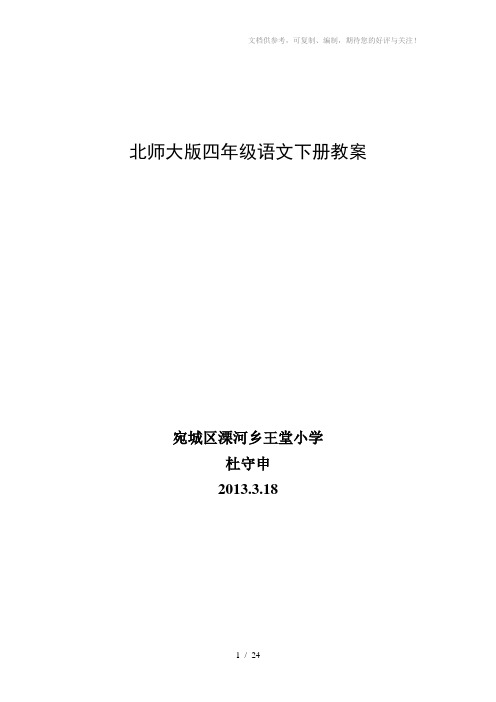 文档供参考，可复制、编制，期待您的好评与关注！

北师大版四年级语文下册教案

宛城区溧河乡王堂小学
杜守申
2013.3.18

1 / 24